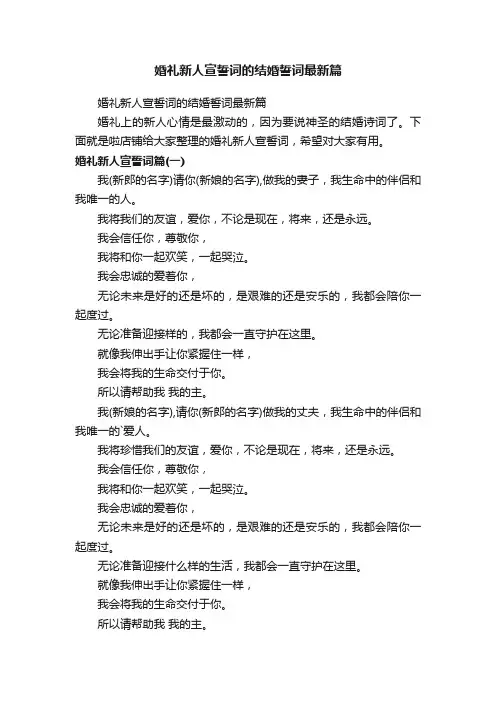 婚礼新人宣誓词的结婚誓词最新篇

婚礼新人宣誓词的结婚誓词最新篇

婚礼上的新人心情是最激动的，因为要说神圣的结婚诗词了。下面就是啦店铺给大家整理的婚礼新人宣誓词，希望对大家有用。

婚礼新人宣誓词篇(一)

我(新郎的名字)请你(新娘的名字),做我的妻子，我生命中的伴侣和我唯一的人。

我将我们的友谊，爱你，不论是现在，将来，还是永远。

我会信任你，尊敬你，

我将和你一起欢笑，一起哭泣。

我会忠诚的爱着你，

无论未来是好的还是坏的，是艰难的还是安乐的，我都会陪你一起度过。

无论准备迎接样的，我都会一直守护在这里。

就像我伸出手让你紧握住一样，

我会将我的生命交付于你。

所以请帮助我 我的主。

我(新娘的名字),请你(新郎的名字)做我的丈夫，我生命中的伴侣和我唯一的`爱人。

我将珍惜我们的友谊，爱你，不论是现在，将来，还是永远。

我会信任你，尊敬你，

我将和你一起欢笑，一起哭泣。

我会忠诚的爱着你，

无论未来是好的还是坏的，是艰难的还是安乐的，我都会陪你一起度过。

无论准备迎接什么样的生活，我都会一直守护在这里。

就像我伸出手让你紧握住一样，

我会将我的生命交付于你。

所以请帮助我 我的主。